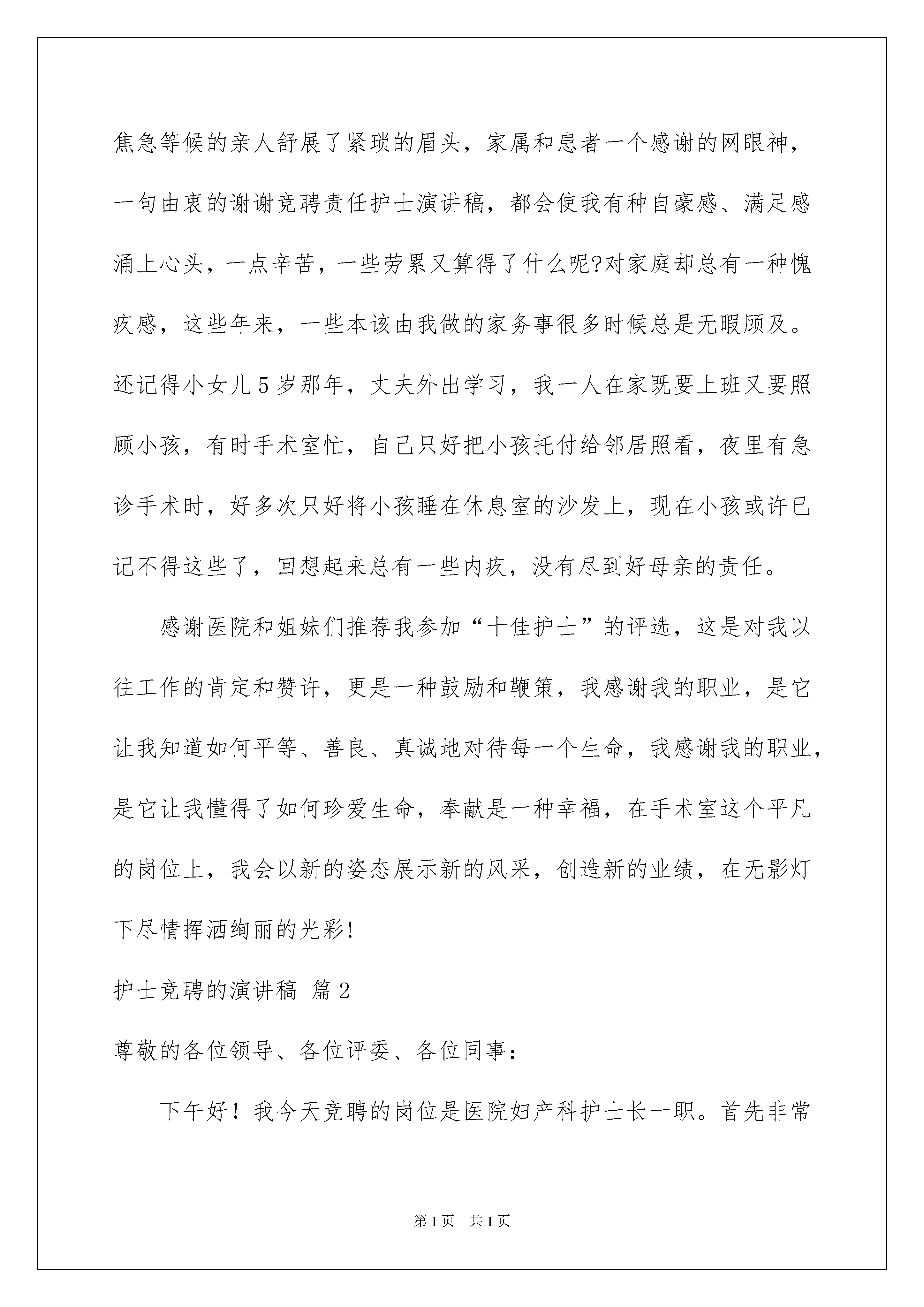 焦急等候的亲人舒展了紧琐的眉头，家属和患者一个感谢的网眼神，一句由衷的谢谢竞聘责任护士演讲稿，都会使我有种自豪感、满足感涌上心头，一点辛苦，一些劳累又算得了什么呢?对家庭却总有一种愧疚感，这些年来，一些本该由我做的家务事很多时候总是无暇顾及。还记得小女儿5岁那年，丈夫外出学习，我一人在家既要上班又要照顾小孩，有时手术室忙，自己只好把小孩托付给邻居照看，夜里有急诊手术时，好多次只好将小孩睡在休息室的沙发上，现在小孩或许已记不得这些了，回想起来总有一些内疚，没有尽到好母亲的责任。

感谢医院和姐妹们推荐我参加“十佳护士”的评选，这是对我以往工作的肯定和赞许，更是一种鼓励和鞭策，我感谢我的职业，是它让我知道如何平等、善良、真诚地对待每一个生命，我感谢我的职业，是它让我懂得了如何珍爱生命，奉献是一种幸福，在手术室这个平凡的岗位上，我会以新的姿态展示新的风采，创造新的业绩，在无影灯下尽情挥洒绚丽的光彩!

护士竞聘的演讲稿 篇2

尊敬的各位领导、各位评委、各位同事：

下午好！我今天竞聘的岗位是医院妇产科护士长一职。首先非常

第1页 共1页